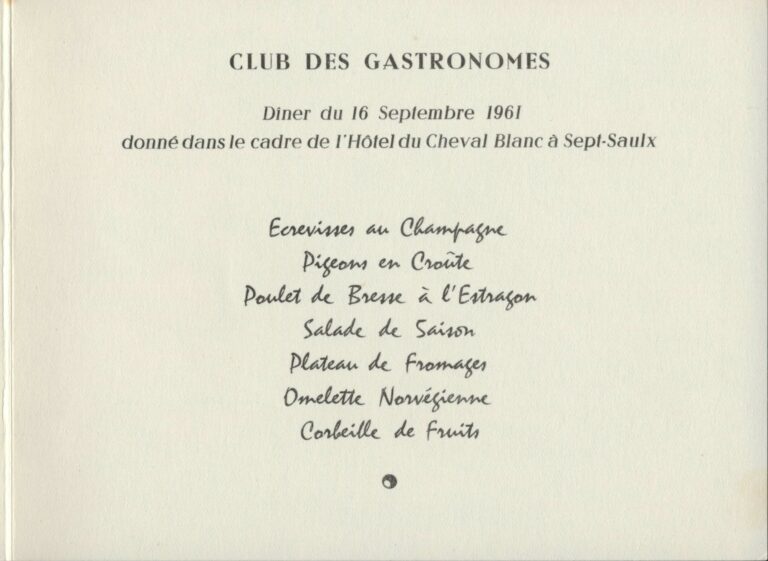 CLUB DES GASTRONOMES

Dîner du 16 Septembre 1961
donné dans le cadre de l'Hôtel du Cheval Blanc à Sept-Saulx

Ecrevisses au Champagne
Pigeons en Croûte
Poulet de Bresse à l'Estragon
Salade de Saison
Plateau de Fromages
Omelette Norvégienne
Corbeille de Fruits